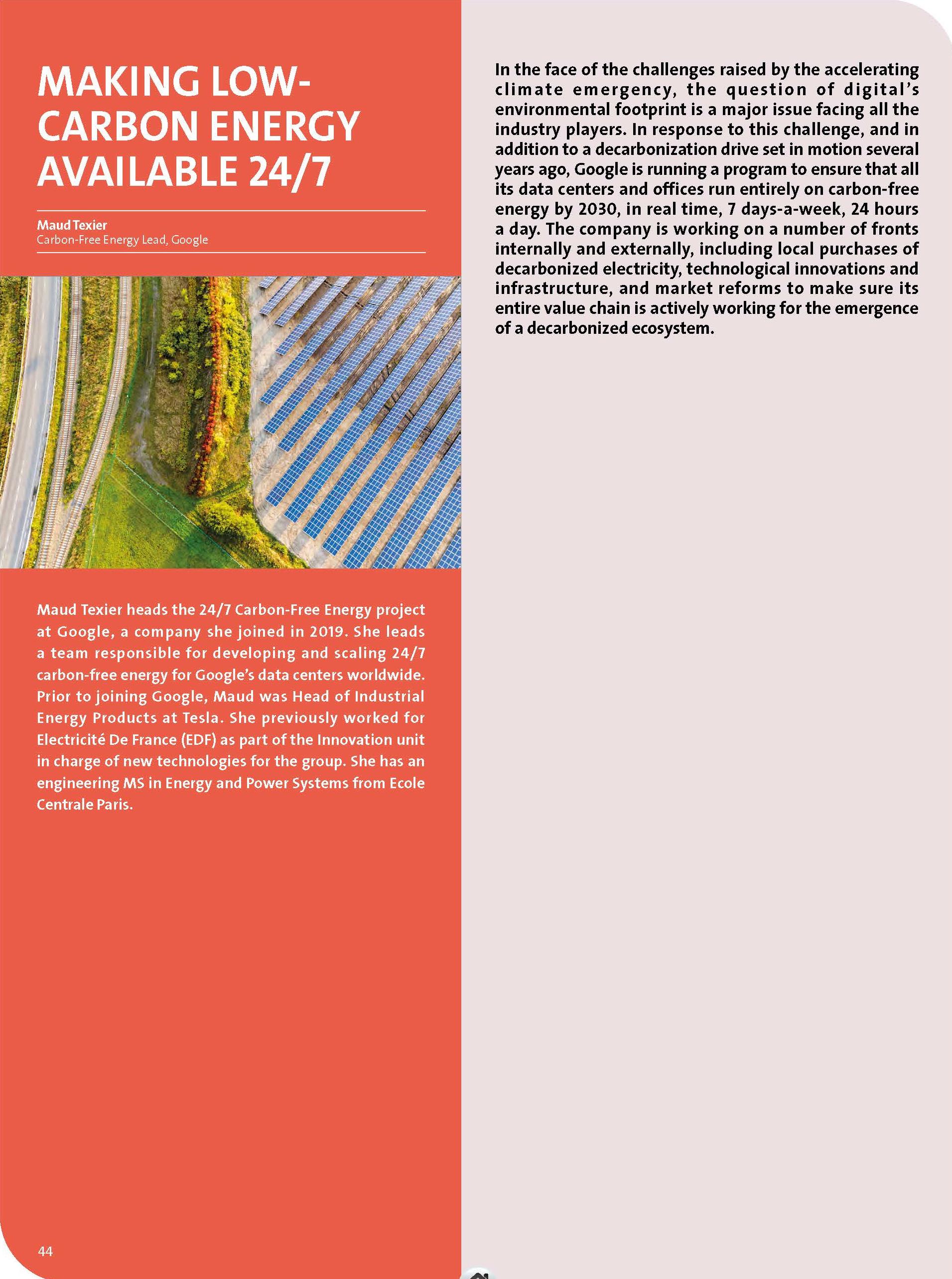 MAKING LOW-CARBON ENERGY AVAILABLE 24/7

Maud Texier
Carbon-Free Energy Lead, Google

Maud Texier heads the 24/7 Carbon-Free Energy project at Google, a company she joined in 2019. She leads a team responsible for developing and scaling 24/7 carbon-free energy for Google's data centers worldwide. Prior to joining Google, Maud was Head of Industrial Energy Products at Tesla. She previously worked for Electricité De France (EDF) as part of the Innovation unit in charge of new technologies for the group. She has an engineering MS in Energy and Power Systems from Ecole Centrale Paris.

44

In the face of the challenges raised by the accelerating climate emergency, the question of digital's environmental footprint is a major issue facing all the industry players. In response to this challenge, and in addition to a decarbonization drive set in motion several years ago, Google is running a program to ensure that all its data centers and offices run entirely on carbon-free energy by 2030, in real time, 7 days-a-week, 24 hours a day. The company is working on a number of fronts internally and externally, including local purchases of decarbonized electricity, technological innovations and infrastructure, and market reforms to make sure its entire value chain is actively working for the emergence of a decarbonized ecosystem.